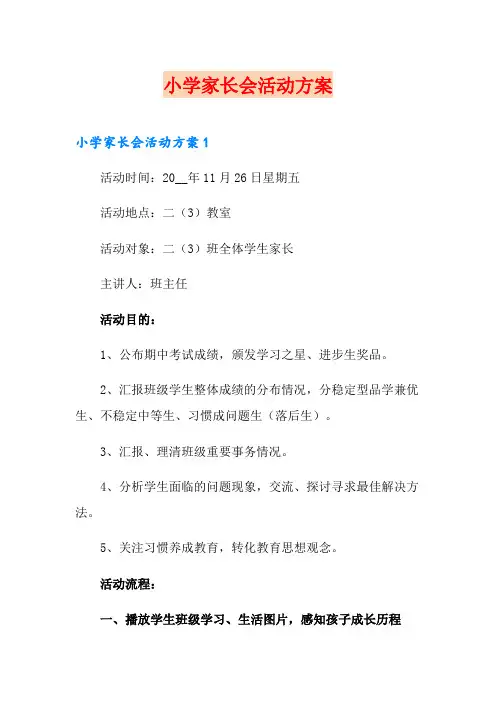 小学家长会活动方案

小学家长会活动方案1

活动时间：20__年11月26日星期五

活动地点：二（3）教室

活动对象：二（3）班全体学生家长

主讲人：班主任

活动目的：

1、公布期中考试成绩，颁发学习之星、进步生奖品。

2、汇报班级学生整体成绩的分布情况，分稳定型品学兼优生、不稳定中等生、习惯成问题生（落后生）。

3、汇报、理清班级重要事务情况。

4、分析学生面临的问题现象，交流、探讨寻求最佳解决方法。

5、关注习惯养成教育，转化教育思想观念。

活动流程：

一、播放学生班级学习、生活图片，感知孩子成长历程